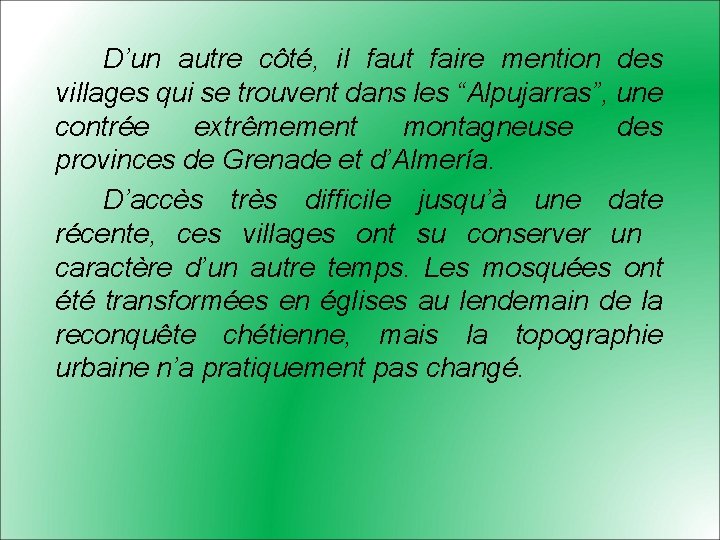 D’un autre côté, il faut faire mention des villages qui se trouvent dans les “Alpujarras”, une contrée extrêmement montagneuse des provinces de Grenade et d’Almería.

D’accès très difficile jusqu’à une date récente, ces villages ont su conserver un caractère d’un autre temps. Les mosquées ont été transformées en églises au lendemain de la reconquête chétienne, mais la topographie urbaine n’a pratiquement pas changé.